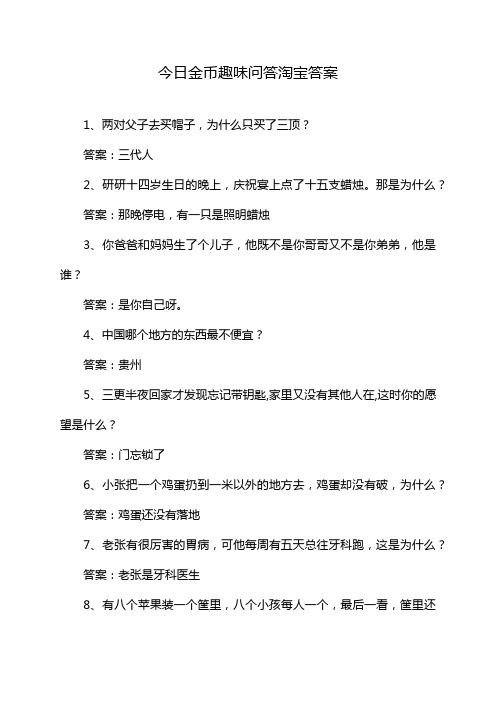 今日金币趣味问答淘宝答案

1、两对父子去买帽子，为什么只买了三顶？

答案：三代人

2、研研十四岁生日的晚上，庆祝宴上点了十五支蜡烛。那是为什么？

答案：那晚停电，有一只是照明蜡烛

3、你爸爸和妈妈生了个儿子，他既不是你哥哥又不是你弟弟，他是谁？

答案：是你自己呀。

4、中国哪个地方的东西最不便宜？

答案：贵州

5、三更半夜回家才发现忘记带钥匙,家里又没有其他人在,这时你的愿望是什么？

答案：门忘锁了

6、小张把一个鸡蛋扔到一米以外的地方去，鸡蛋却没有破，为什么？

答案：鸡蛋还没有落地

7、老张有很厉害的胃病，可他每周有五天总往牙科跑，这是为什么？

答案：老张是牙科医生

8、有八个苹果装一个筐里，八个小孩每人一个，最后一看，筐里还